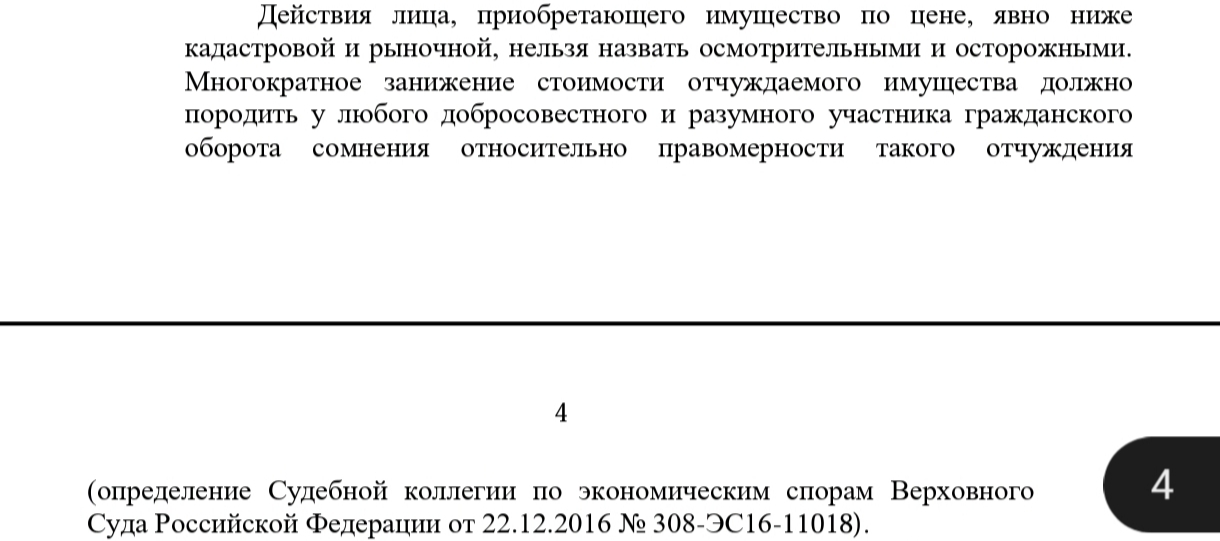 Действия лица, приобретающего имущество по цене, явно ниже кадастровой и рыночной, нельзя назвать осмотрительными и осторожными. Многократное занижение стоимости отчуждаемого имущества должно породить у любого добросовестного и разумного участника гражданского оборота сомнения относительно правомерности такого отчуждения

4

(определение Судебной коллегии по экономическим спорам Верховного Суда Российской Федерации от 22.12.2016 № 308-ЭС16-11018).

4